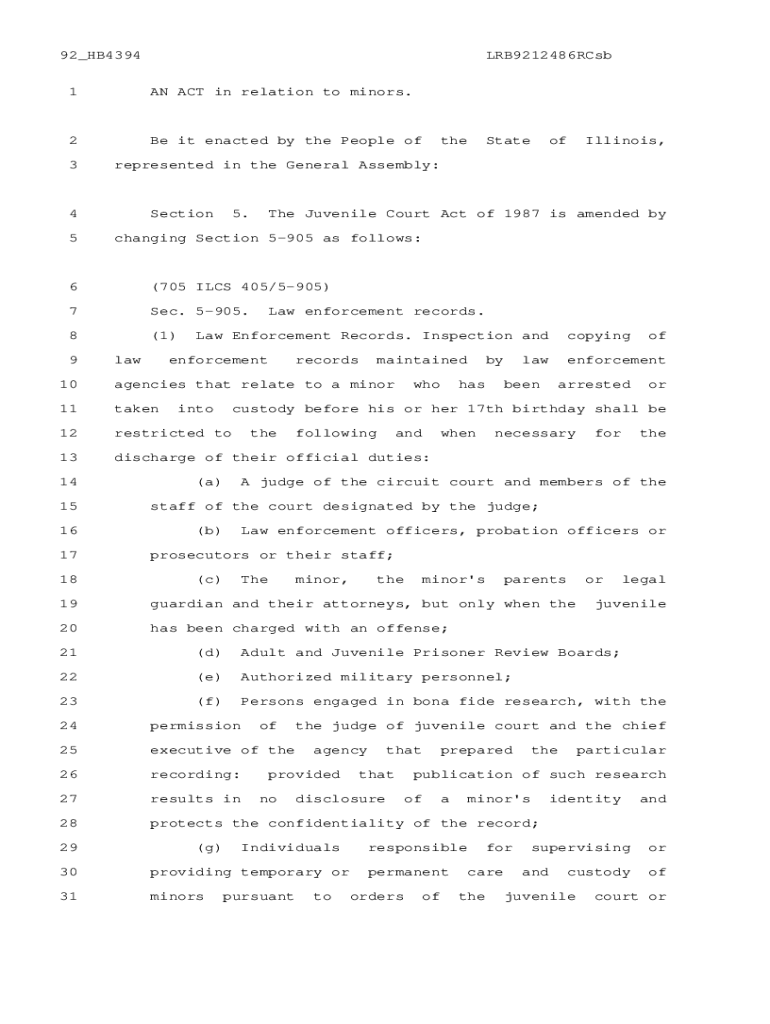 92_HB4394 LRB9212486RCsb

1 AN ACT in relation to minors.

2 Be it enacted by the People of the State of Illinois,
3 represented in the General Assembly:

4 Section 5. The Juvenile Court Act of 1987 is amended by
5 changing Section 5-905 as follows:

6 (705 ILCS 405/5-905)
7 Sec. 5-905. Law enforcement records.
8 (1) Law Enforcement Records. Inspection and copying of
9 law enforcement records maintained by law enforcement
10 agencies that relate to a minor who has been arrested or
11 taken into custody before his or her 17th birthday shall be
12 restricted to the following and when necessary for the
13 discharge of their official duties:
14 (a) A judge of the circuit court and members of the
15 staff of the court designated by the judge;
16 (b) Law enforcement officers, probation officers or
17 prosecutors or their staff;
18 (c) The minor, the minor's parents or legal
19 guardian and their attorneys, but only when the juvenile
20 has been charged with an offense;
21 (d) Adult and Juvenile Prisoner Review Boards;
22 (e) Authorized military personnel;
23 (f) Persons engaged in bona fide research, with the
24 permission of the judge of juvenile court and the chief
25 executive of the agency that prepared the particular
26 recording: provided that publication of such research
27 results in no disclosure of a minor's identity and
28 protects the confidentiality of the record;
29 (g) Individuals responsible for supervising or
30 providing temporary or permanent care and custody of
31 minors pursuant to orders of the juvenile court or